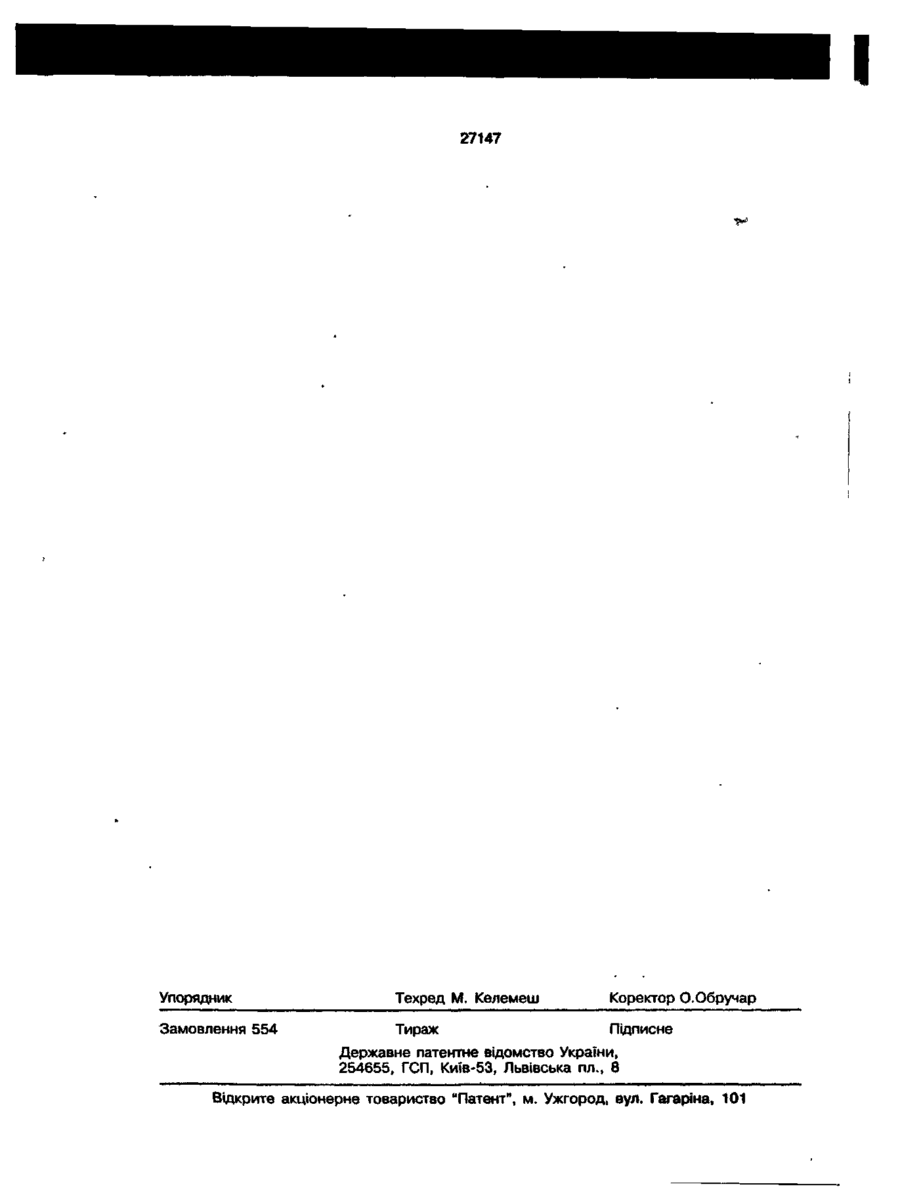 27147

Упорядник Техред М. Келемеш Коректор О.Обручар

Замовлення 554 Тираж Підписне

Державне патентне відомство України,
254655, ГСП, Київ-53, Львівська пл., 8

Відкрите акціонерне товариство "Патент", м. Ужгород, вул. Гагаріна, 101